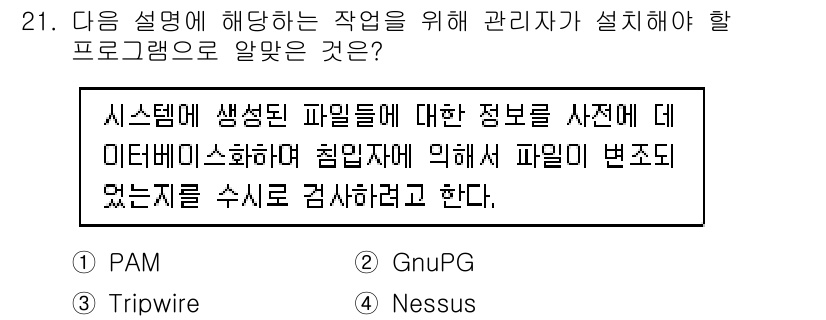 21. 다음 설명에 해당하는 작업을 위해 관리자가 설치해야 할 프로그램으로 알맞은 것은?

시스템에 생성된 파일들에 대한 정보를 사전에 데이터베이스화하여 침입자에 의해서 파일이 변조되었는지를 수시로 검사하려고 한다.

① PAM
② GnuPG
③ Tripwire
④ Nessus